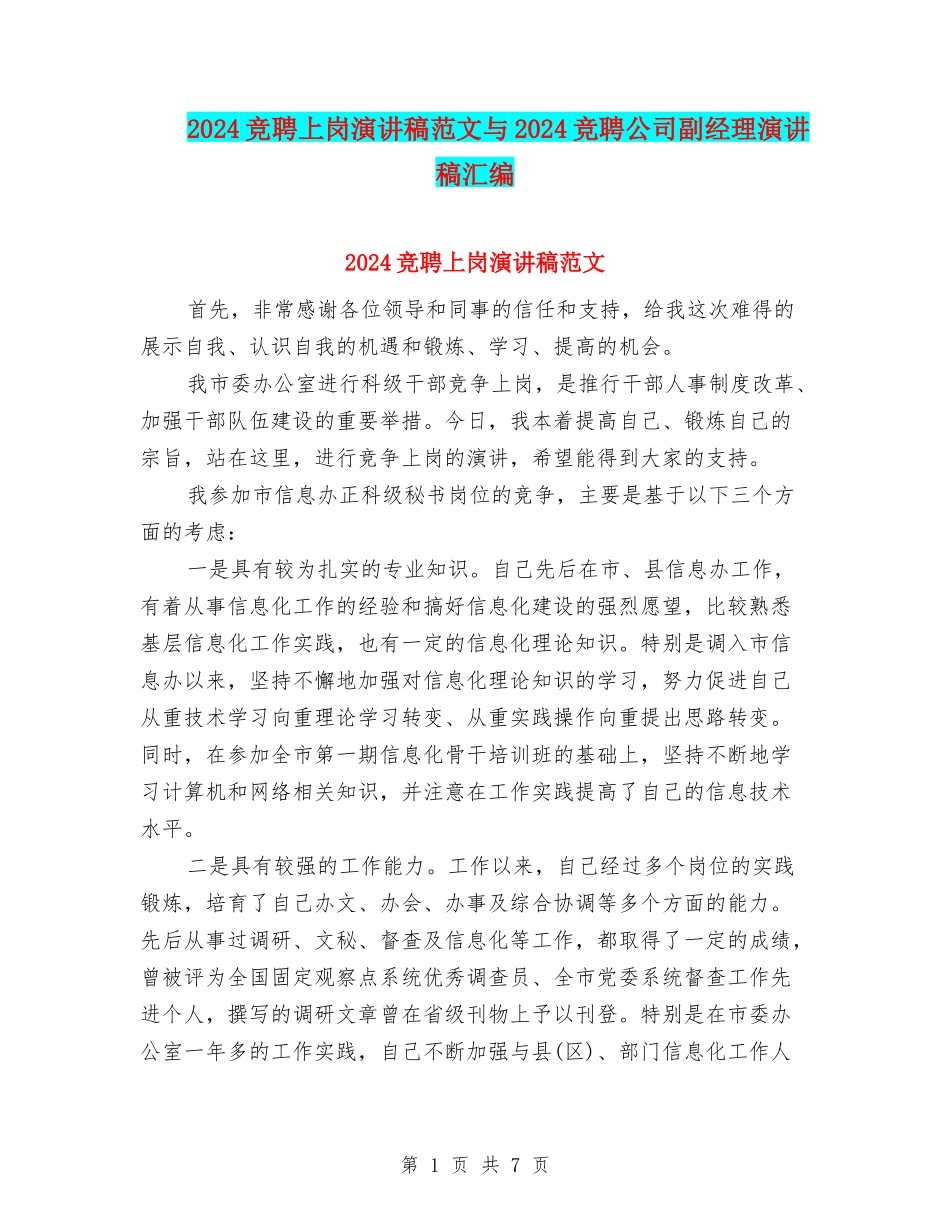 2024竞聘上岗演讲稿范文与2024竞聘公司副经理演讲稿汇编

2024竞聘上岗演讲稿范文

首先，非常感谢各位领导和同事的信任和支持，给我这次难得的展示自我、认识自我的机遇和锻炼、学习、提高的机会。

我市委办公室进行科级干部竞争上岗，是推行干部人事制度改革、加强干部队伍建设的重要举措。今日，我本着提高自己、锻炼自己的宗旨，站在这里，进行竞争上岗的演讲，希望能得到大家的支持。

我参加市信息办正科级秘书岗位的竞争，主要是基于以下三个方面的考虑：

一是具有较为扎实的专业知识。自己先后在市、县信息办工作，有着从事信息化工作的经验和搞好信息化建设的强烈愿望，比较熟悉基层信息化工作实践，也有一定的信息化理论知识。特别是调入市信息办以来，坚持不懈地加强对信息化理论知识的学习，努力促进自己从重技术学习向重理论学习转变、从重实践操作向重提出思路转变。同时，在参加全市第一期信息化骨干培训班的基础上，坚持不断地学习计算机和网络相关知识，并注意在工作实践提高了自己的信息技术水平。

二是具有较强的工作能力。工作以来，自己经过多个岗位的实践锻炼，培育了自己办文、办会、办事及综合协调等多个方面的能力。先后从事过调研、文秘、督查及信息化等工作，都取得了一定的成绩，曾被评为全国固定观察点系统优秀调查员、全市党委系统督查工作先进个人，撰写的调研文章曾在省级刊物上予以刊登。特别是在市委办公室一年多的工作实践，自己不断加强与县(区)、部门信息化工作人

第 1 页 共 7 页